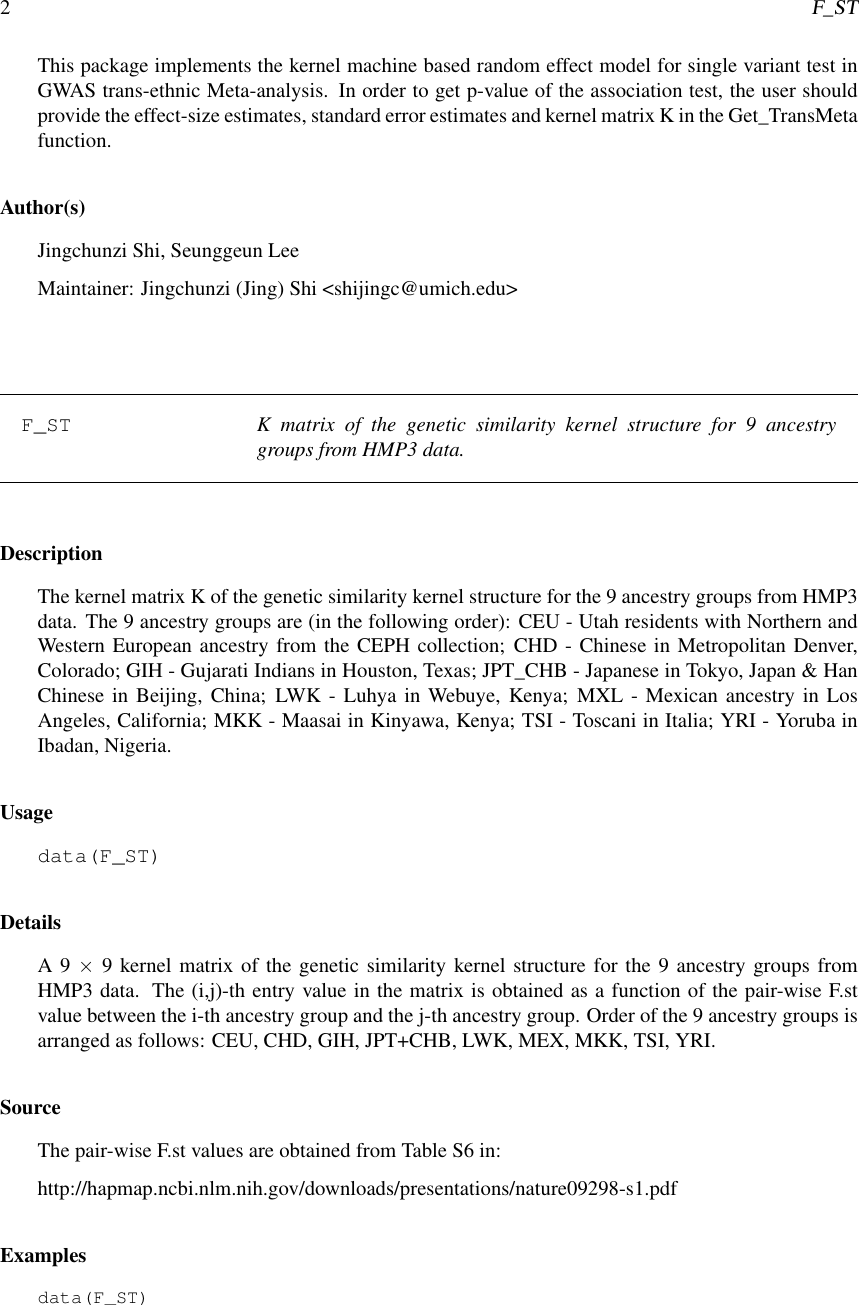 2 F_ST

This package implements the kernel machine based random effect model for single variant test in GWAS trans-ethnic Meta-analysis. In order to get p-value of the association test, the user should provide the effect-size estimates, standard error estimates and kernel matrix K in the Get_TransMeta function.

Author(s)

Jingchunzi Shi, Seunggeun Lee

Maintainer: Jingchunzi (Jing) Shi <shijingc@umich.edu>

F_ST K matrix of the genetic similarity kernel structure for 9 ancestry groups from HMP3 data.

Description

The kernel matrix K of the genetic similarity kernel structure for the 9 ancestry groups from HMP3 data. The 9 ancestry groups are (in the following order): CEU - Utah residents with Northern and Western European ancestry from the CEPH collection; CHD - Chinese in Metropolitan Denver, Colorado; GIH - Gujarati Indians in Houston, Texas; JPT_CHB - Japanese in Tokyo, Japan & Han Chinese in Beijing, China; LWK - Luhya in Webuye, Kenya; MXL - Mexican ancestry in Los Angeles, California; MKK - Maasai in Kinyawa, Kenya; TSI - Toscani in Italia; YRI - Yoruba in Ibadan, Nigeria.

Usage

data(F_ST)

Details

A 9 $\times$ 9 kernel matrix of the genetic similarity kernel structure for the 9 ancestry groups from HMP3 data. The (i,j)-th entry value in the matrix is obtained as a function of the pair-wise F.st value between the i-th ancestry group and the j-th ancestry group. Order of the 9 ancestry groups is arranged as follows: CEU, CHD, GIH, JPT+CHB, LWK, MEX, MKK, TSI, YRI.

Source

The pair-wise F.st values are obtained from Table S6 in:

http://hapmap.ncbi.nlm.nih.gov/downloads/presentations/nature09298-s1.pdf

Examples

data(F_ST)